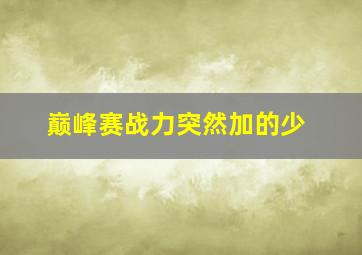 巅峰赛战力突然加的少